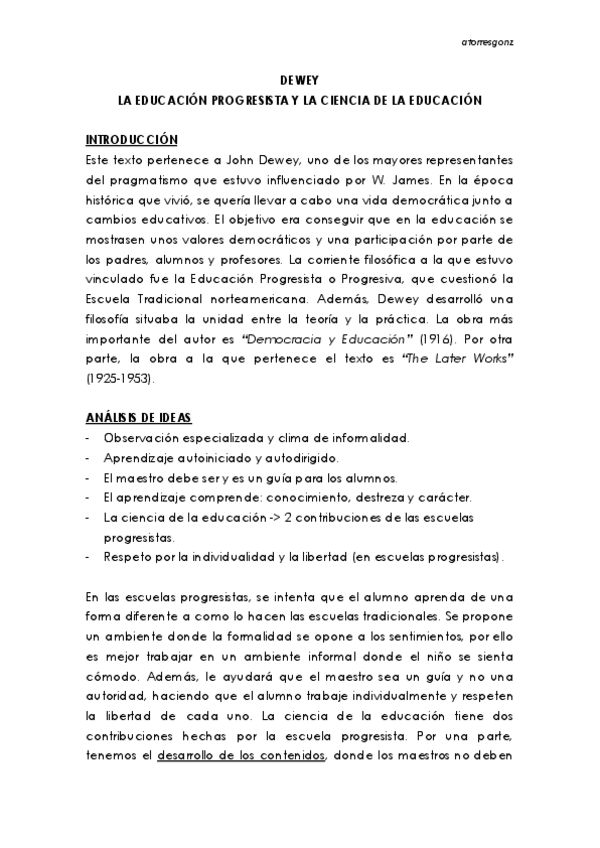 atorresgonz

DEWEY
LA EDUCACIÓN PROGRESISTA Y LA CIENCIA DE LA EDUCACIÓN

INTRODUCCIÓN
Este texto pertenece a John Dewey, uno de los mayores representantes del pragmatismo que estuvo influenciado por W. James. En la época histórica que vivió, se quería llevar a cabo una vida democrática junto a cambios educativos. El objetivo era conseguir que en la educación se mostrasen unos valores democráticos y una participación por parte de los padres, alumnos y profesores. La corriente filosófica a la que estuvo vinculado fue la Educación Progresista o Progresiva, que cuestionó la Escuela Tradicional norteamericana. Además, Dewey desarrolló una filosofía situaba la unidad entre la teoría y la práctica. La obra más importante del autor es "Democracia y Educación" (1916). Por otra parte, la obra a la que pertenece el texto es "The Later Works" (1925-1953).

ANÁLISIS DE IDEAS
- Observación especializada y clima de informalidad.
- Aprendizaje autoiniciado y autodirigido.
- El maestro debe ser y es un guía para los alumnos.
- El aprendizaje comprende: conocimiento, destreza y carácter.
- La ciencia de la educación -> 2 contribuciones de las escuelas progresistas.
- Respeto por la individualidad y la libertad (en escuelas progresistas).

En las escuelas progresistas, se intenta que el alumno aprenda de una forma diferente a como lo hacen las escuelas tradicionales. Se propone un ambiente donde la formalidad se opone a los sentimientos, por ello es mejor trabajar en un ambiente informal donde el niño se sienta cómodo. Además, le ayudará que el maestro sea un guía y no una autoridad, haciendo que el alumno trabaje individualmente y respeten la libertad de cada uno. La ciencia de la educación tiene dos contribuciones hechas por la escuela progresista. Por una parte, tenemos el desarrollo de los contenidos, donde los maestros no deben